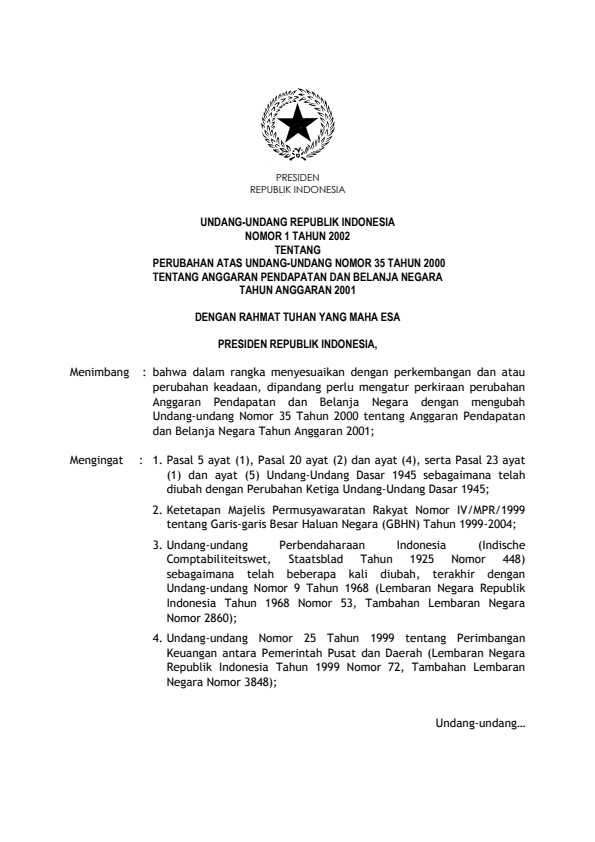 PRESIDEN
REPUBLIK INDONESIA

UNDANG-UNDANG REPUBLIK INDONESIA
NOMOR 1 TAHUN 2002
TENTANG
PERUBAHAN ATAS UNDANG-UNDANG NOMOR 35 TAHUN 2000
TENTANG ANGGARAN PENDAPATAN DAN BELANJA NEGARA
TAHUN ANGGARAN 2001

DENGAN RAHMAT TUHAN YANG MAHA ESA

PRESIDEN REPUBLIK INDONESIA,

Menimbang : bahwa dalam rangka menyesuaikan dengan perkembangan dan atau perubahan keadaan, dipandang perlu mengatur perkiraan perubahan Anggaran Pendapatan dan Belanja Negara dengan mengubah Undang-undang Nomor 35 Tahun 2000 tentang Anggaran Pendapatan dan Belanja Negara Tahun Anggaran 2001;

Mengingat : 1. Pasal 5 ayat (1), Pasal 20 ayat (2) dan ayat (4), serta Pasal 23 ayat (1) dan ayat (5) Undang-Undang Dasar 1945 sebagaimana telah diubah dengan Perubahan Ketiga Undang-Undang Dasar 1945;

2. Ketetapan Majelis Permusyawaratan Rakyat Nomor IV/MPR/1999 tentang Garis-garis Besar Haluan Negara (GBHN) Tahun 1999-2004;

3. Undang-undang Perbendaharaan Indonesia (Indische Comptabiliteitswet, Staatsblad Tahun 1925 Nomor 448) sebagaimana telah beberapa kali diubah, terakhir dengan Undang-undang Nomor 9 Tahun 1968 (Lembaran Negara Republik Indonesia Tahun 1968 Nomor 53, Tambahan Lembaran Negara Nomor 2860);

4. Undang-undang Nomor 25 Tahun 1999 tentang Perimbangan Keuangan antara Pemerintah Pusat dan Daerah (Lembaran Negara Republik Indonesia Tahun 1999 Nomor 72, Tambahan Lembaran Negara Nomor 3848);

Undang-undang...